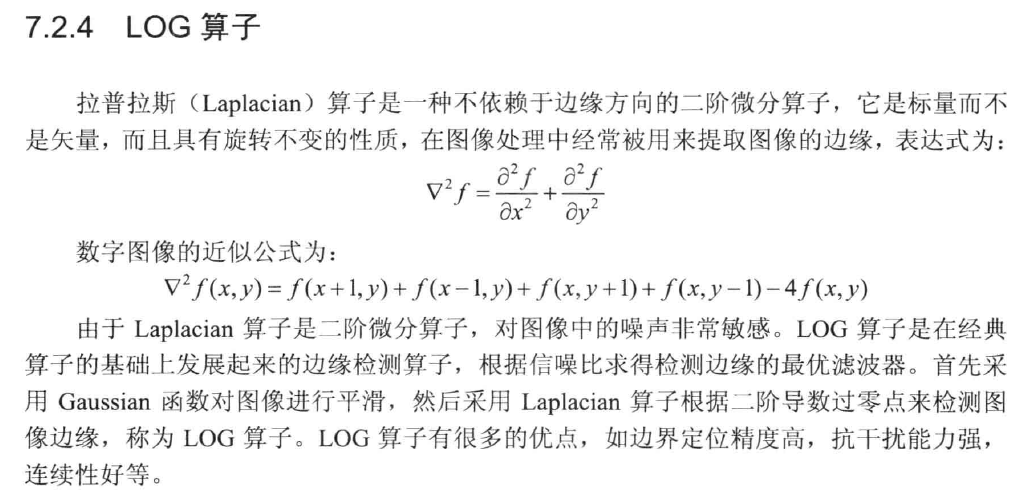 7.2.4 LOG 算子

拉普拉斯（Laplacian）算子是一种不依赖于边缘方向的二阶微分算子，它是标量而不是矢量，而且具有旋转不变的性质，在图像处理中经常被用来提取图像的边缘，表达式为：

$\nabla^2 f = \frac{\partial^2 f}{\partial x^2} + \frac{\partial^2 f}{\partial y^2}$

数字图像的近似公式为：

$\nabla^2 f(x,y) = f(x+1,y) + f(x-1,y) + f(x,y+1) + f(x,y-1) - 4f(x,y)$

由于 Laplacian 算子是二阶微分算子，对图像中的噪声非常敏感。LOG 算子是在经典算子的基础上发展起来的边缘检测算子，根据信噪比求得检测边缘的最优滤波器。首先采用 Gaussian 函数对图像进行平滑，然后采用 Laplacian 算子根据二阶导数过零点来检测图像边缘，称为 LOG 算子。LOG 算子有很多的优点，如边界定位精度高，抗干扰能力强，连续性好等。